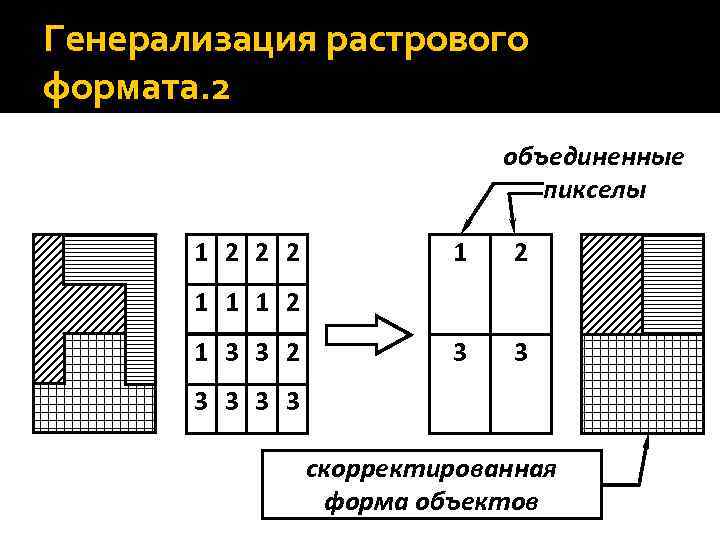 Генерализация растрового формата.2

объединенные пикселы

| 1 | 2 | 2 | 2 |
|---|---|---|---|
| 1 | 1 | 1 | 2 |
| 1 | 3 | 3 | 2 |
| 3 | 3 | 3 | 3 |

| 1 | 2 |
|---|---|
| 3 | 3 |

скорректированная форма объектов